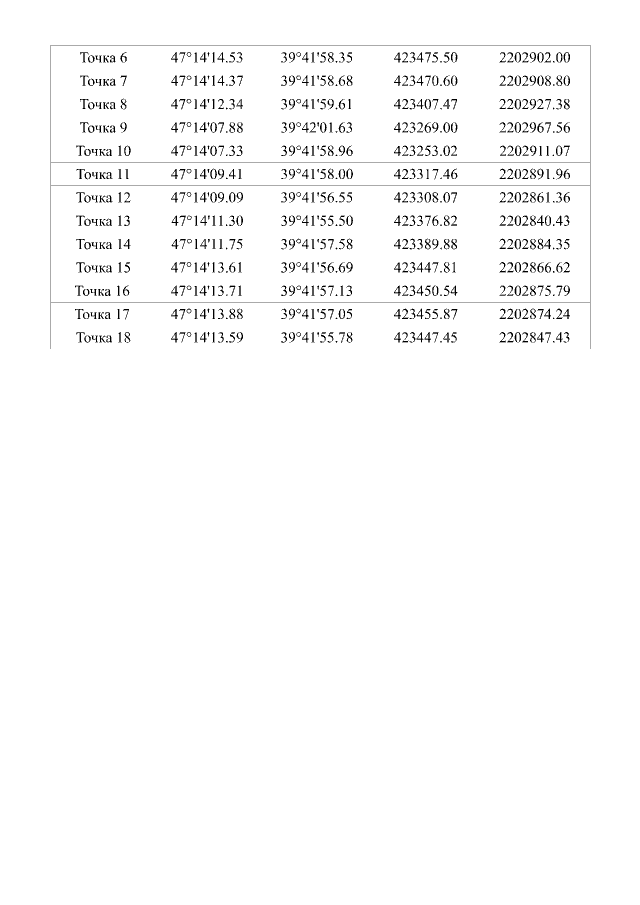 | Точка 6 | 47°14'14.53 | 39°41'58.35 | 423475.50 | 2202902.00 |
|---|---|---|---|---|
| Точка 7 | 47°14'14.37 | 39°41'58.68 | 423470.60 | 2202908.80 |
| Точка 8 | 47°14'12.34 | 39°41'59.61 | 423407.47 | 2202927.38 |
| Точка 9 | 47°14'07.88 | 39°42'01.63 | 423269.00 | 2202967.56 |
| Точка 10 | 47°14'07.33 | 39°41'58.96 | 423253.02 | 2202911.07 |
| Точка 11 | 47°14'09.41 | 39°41'58.00 | 423317.46 | 2202891.96 |
| Точка 12 | 47°14'09.09 | 39°41'56.55 | 423308.07 | 2202861.36 |
| Точка 13 | 47°14'11.30 | 39°41'55.50 | 423376.82 | 2202840.43 |
| Точка 14 | 47°14'11.75 | 39°41'57.58 | 423389.88 | 2202884.35 |
| Точка 15 | 47°14'13.61 | 39°41'56.69 | 423447.81 | 2202866.62 |
| Точка 16 | 47°14'13.71 | 39°41'57.13 | 423450.54 | 2202875.79 |
| Точка 17 | 47°14'13.88 | 39°41'57.05 | 423455.87 | 2202874.24 |
| Точка 18 | 47°14'13.59 | 39°41'55.78 | 423447.45 | 2202847.43 |